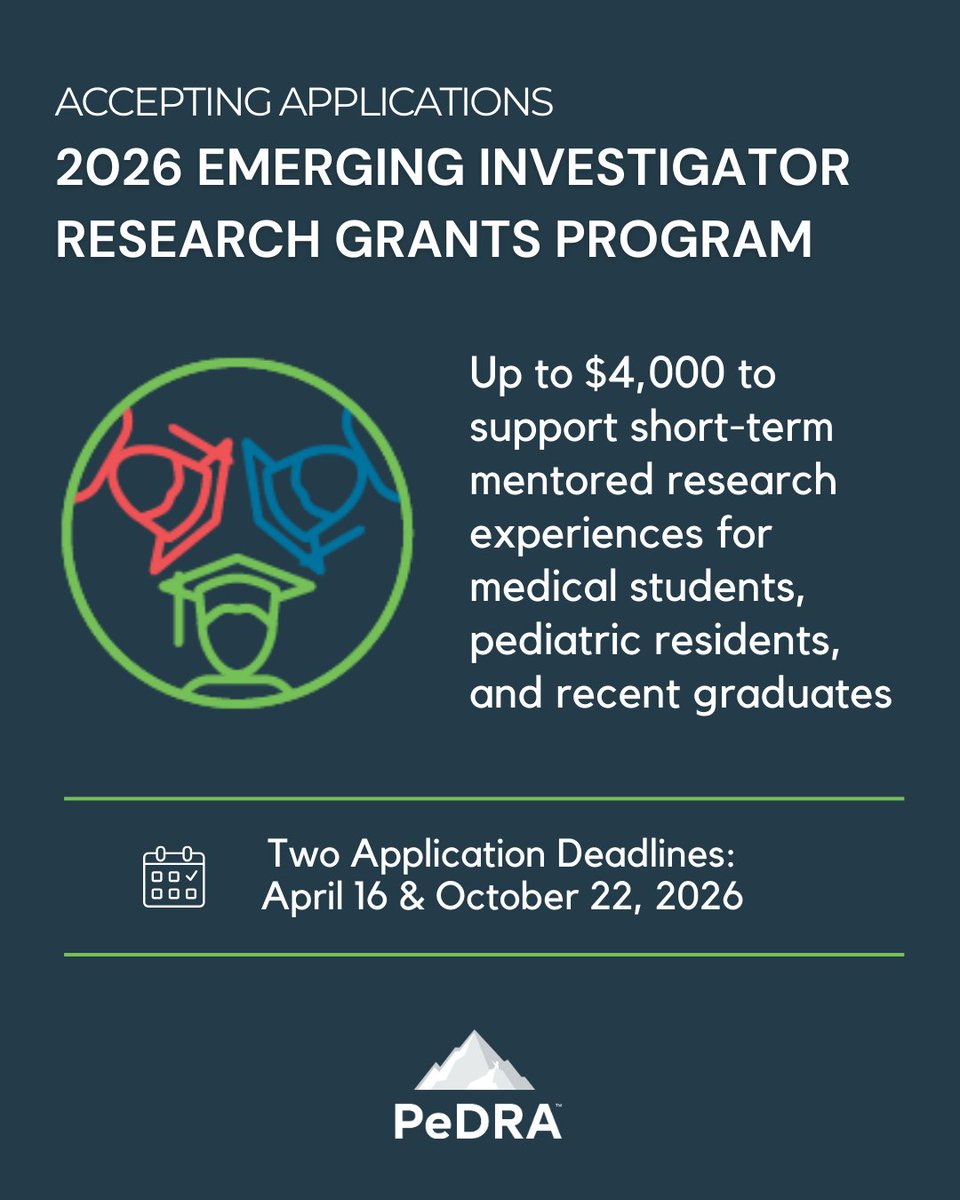 ACCEPTING APPLICATIONS

2026 EMERGING INVESTIGATOR RESEARCH GRANTS PROGRAM

Up to $4,000 to support short-term mentored research experiences for medical students, pediatric residents, and recent graduates

Two Application Deadlines:
April 16 & October 22, 2026

PeDRA™